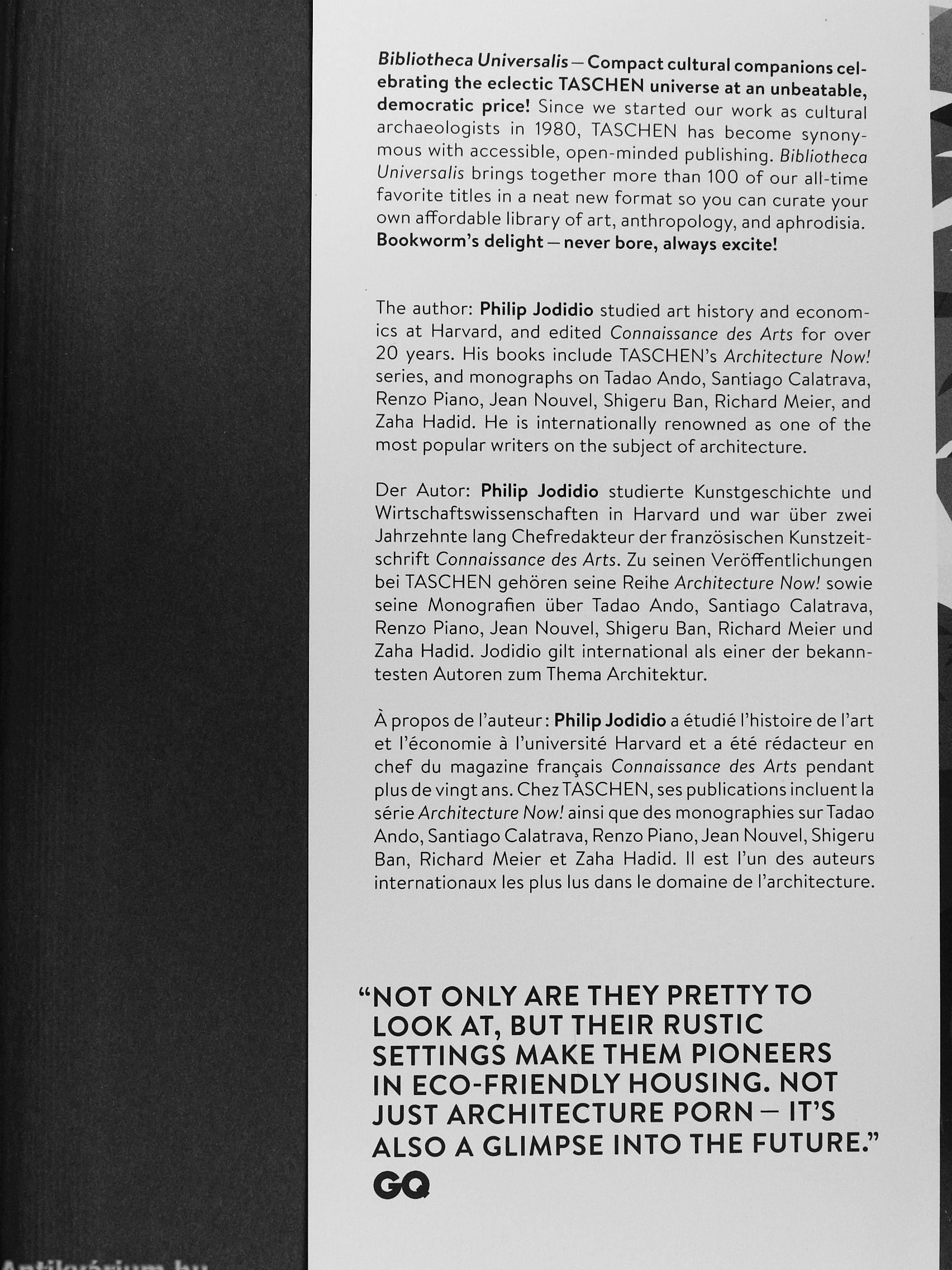 Bibliotheca Universalis — Compact cultural companions celebrating the eclectic TASCHEN universe at an unbeatable, democratic price! Since we started our work as cultural archaeologists in 1980, TASCHEN has become synonymous with accessible, open-minded publishing. Bibliotheca Universalis brings together more than 100 of our all-time favorite titles in a neat new format so you can curate your own affordable library of art, anthropology, and aphrodisia. Bookworm's delight — never bore, always excite!

The author: Philip Jodidio studied art history and economics at Harvard, and edited Connaissance des Arts for over 20 years. His books include TASCHEN's Architecture Now! series, and monographs on Tadao Ando, Santiago Calatrava, Renzo Piano, Jean Nouvel, Shigeru Ban, Richard Meier, and Zaha Hadid. He is internationally renowned as one of the most popular writers on the subject of architecture.

Der Autor: Philip Jodidio studierte Kunstgeschichte und Wirtschaftswissenschaften in Harvard und war über zwei Jahrzehnte lang Chefredakteur der französischen Kunstzeitschrift Connaissance des Arts. Zu seinen Veröffentlichungen bei TASCHEN gehören seine Reihe Architecture Now! sowie seine Monografien über Tadao Ando, Santiago Calatrava, Renzo Piano, Jean Nouvel, Shigeru Ban, Richard Meier und Zaha Hadid. Jodidio gilt international als einer der bekanntesten Autoren zum Thema Architektur.

À propos de l'auteur : Philip Jodidio a étudié l'histoire de l'art et l'économie à l'université Harvard et a été rédacteur en chef du magazine français Connaissance des Arts pendant plus de vingt ans. Chez TASCHEN, ses publications incluent la série Architecture Now! ainsi que des monographies sur Tadao Ando, Santiago Calatrava, Renzo Piano, Jean Nouvel, Shigeru Ban, Richard Meier et Zaha Hadid. Il est l'un des auteurs internationaux les plus lus dans le domaine de l'architecture.

"NOT ONLY ARE THEY PRETTY TO LOOK AT, BUT THEIR RUSTIC SETTINGS MAKE THEM PIONEERS IN ECO-FRIENDLY HOUSING. NOT JUST ARCHITECTURE PORN — IT'S ALSO A GLIMPSE INTO THE FUTURE."
GQ

Antikvárium.hu